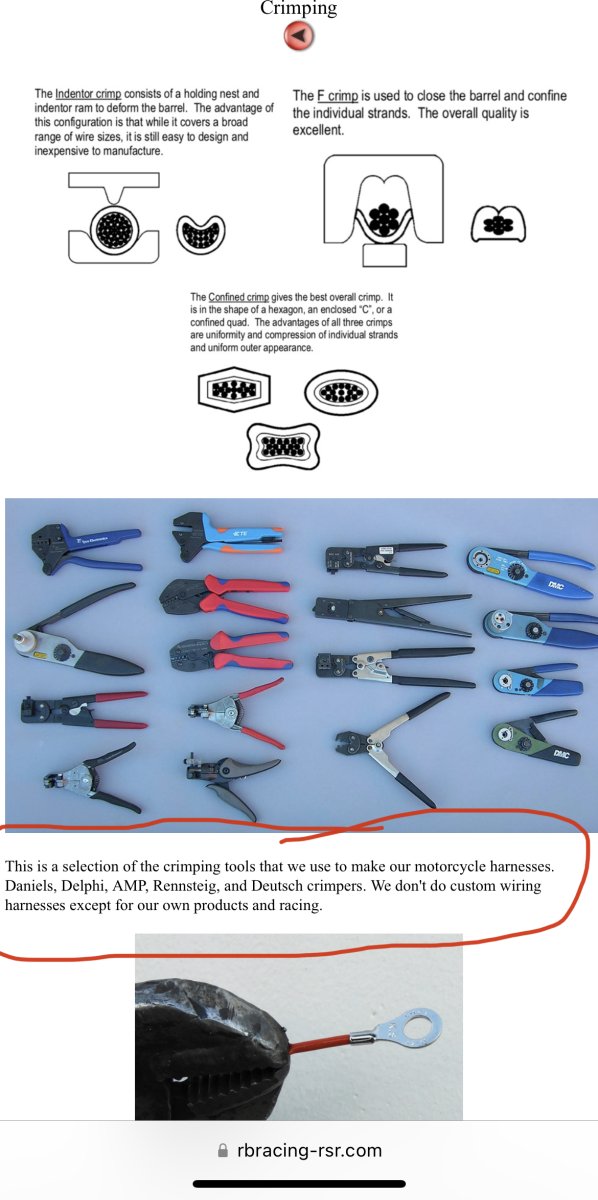 Crimping

The Indentor crimp consists of a holding nest and indentor ram to deform the barrel. The advantage of this configuration is that while it covers a broad range of wire sizes, it is still easy to design and inexpensive to manufacture.

The F crimp is used to close the barrel and confine the individual strands. The overall quality is excellent.

The Confined crimp gives the best overall crimp. It is in the shape of a hexagon, an enclosed "C", or a confined quad. The advantages of all three crimps are uniformity and compression of individual strands and uniform outer appearance.

Tyco Electronics

TE

DMC

DMC

This is a selection of the crimping tools that we use to make our motorcycle harnesses. Daniels, Delphi, AMP, Rennsteig, and Deutsch crimpers. We don't do custom wiring harnesses except for our own products and racing.

rbracing-rsr.com